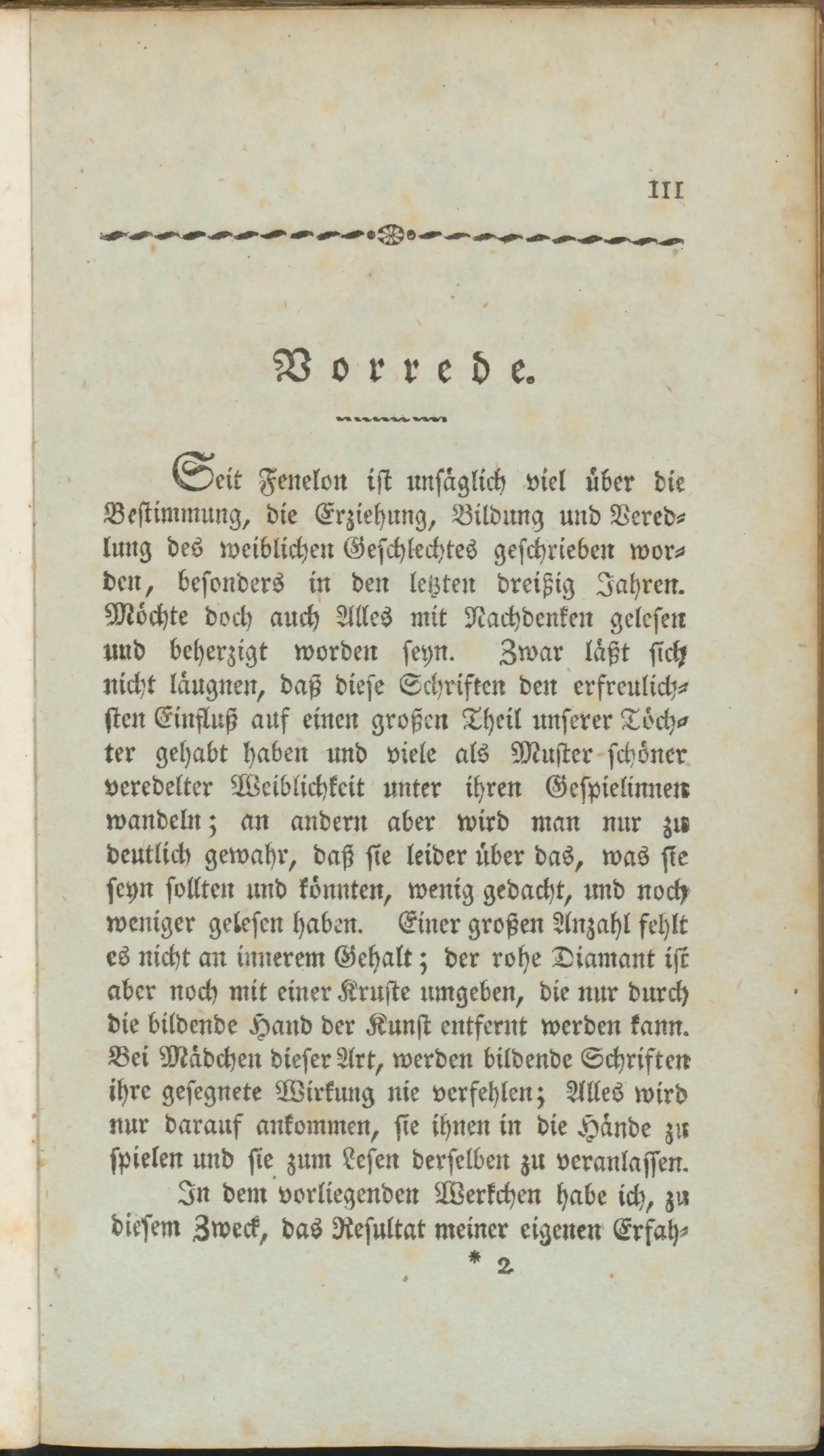 III

Vorrede.

Seit Fenelon ist unsäglich viel über die Bestimmung, die Erziehung, Bildung und Veredlung des weiblichen Geschlechtes geschrieben worden, besonders in den letzten dreißig Jahren. Möchte doch auch Alles mit Nachdenken gelesen und beherzigt worden seyn. Zwar läßt sich nicht läugnen, daß diese Schriften den erfreulichsten Einfluß auf einen großen Theil unserer Töchter gehabt haben und viele als Muster schöner veredelter Weiblichkeit unter ihren Gespielinnen wandeln; an andern aber wird man nur zu deutlich gewahr, daß sie leider über das, was sie seyn sollten und könnten, wenig gedacht, und noch weniger gelesen haben. Einer großen Anzahl fehlt es nicht an innerem Gehalt; der rohe Diamant ist aber noch mit einer Kruste umgeben, die nur durch die bildende Hand der Kunst entfernt werden kann. Bei Mädchen dieser Art, werden bildende Schriften ihre gesegnete Wirkung nie verfehlen; Alles wird nur darauf ankommen, sie ihnen in die Hände zu spielen und sie zum Lesen derselben zu veranlassen.

In dem vorliegenden Werkchen habe ich, zu diesem Zweck, das Resultat meiner eigenen Erfah-

* 2